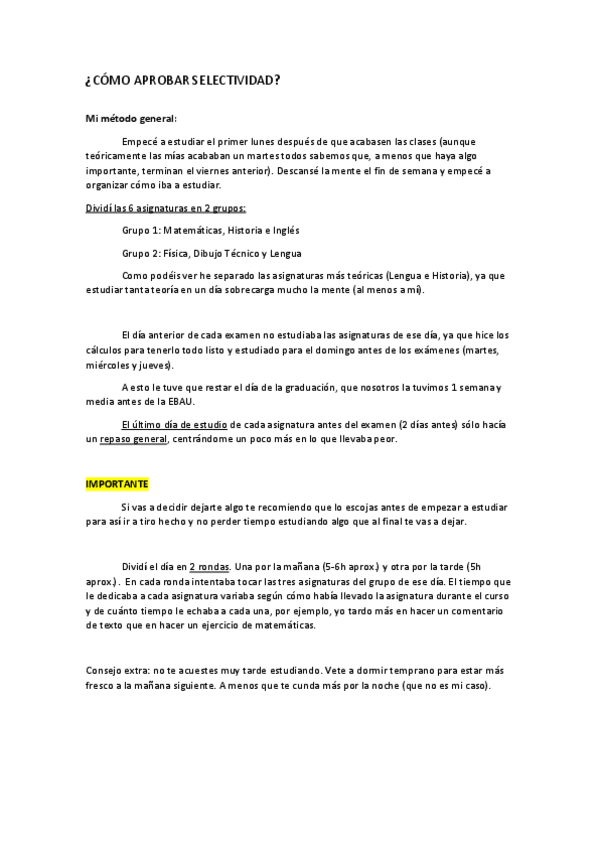 ¿CÓMO APROBAR SELECTIVIDAD?

Mi método general:

Empecé a estudiar el primer lunes después de que acabasen las clases (aunque teóricamente las mías acababan un martes todos sabemos que, a menos que haya algo importante, terminan el viernes anterior). Descansé la mente el fin de semana y empecé a organizar cómo iba a estudiar.

Dividí las 6 asignaturas en 2 grupos:

Grupo 1: Matemáticas, Historia e Inglés

Grupo 2: Física, Dibujo Técnico y Lengua

Como podéis ver he separado las asignaturas más teóricas (Lengua e Historia), ya que estudiar tanta teoría en un día sobrecarga mucho la mente (al menos a mí).

El día anterior de cada examen no estudiaba las asignaturas de ese día, ya que hice los cálculos para tenerlo todo listo y estudiado para el domingo antes de los exámenes (martes, miércoles y jueves).

A esto le tuve que restar el día de la graduación, que nosotros la tuvimos 1 semana y media antes de la EBAU.

El último día de estudio de cada asignatura antes del examen (2 días antes) sólo hacía un repaso general, centrándome un poco más en lo que llevaba peor.

IMPORTANTE

Si vas a decidir dejarte algo te recomiendo que lo escojas antes de empezar a estudiar para así ir a tiro hecho y no perder tiempo estudiando algo que al final te vas a dejar.

Dividí el día en 2 rondas. Una por la mañana (5-6h aprox.) y otra por la tarde (5h aprox.). En cada ronda intentaba tocar las tres asignaturas del grupo de ese día. El tiempo que le dedicaba a cada asignatura variaba según cómo había llevado la asignatura durante el curso y de cuánto tiempo le echaba a cada una, por ejemplo, yo tardo más en hacer un comentario de texto que en hacer un ejercicio de matemáticas.

Consejo extra: no te acuestes muy tarde estudiando. Vete a dormir temprano para estar más fresco a la mañana siguiente. A menos que te cunda más por la noche (que no es mi caso).